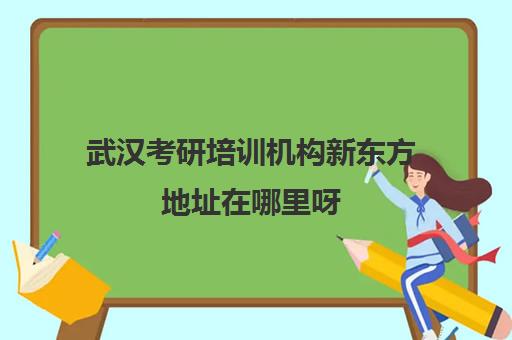 武汉考研培训机构新东方地址在哪里呀